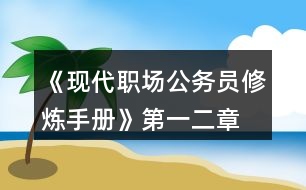 《现代职场公务员修炼手册》第一二章